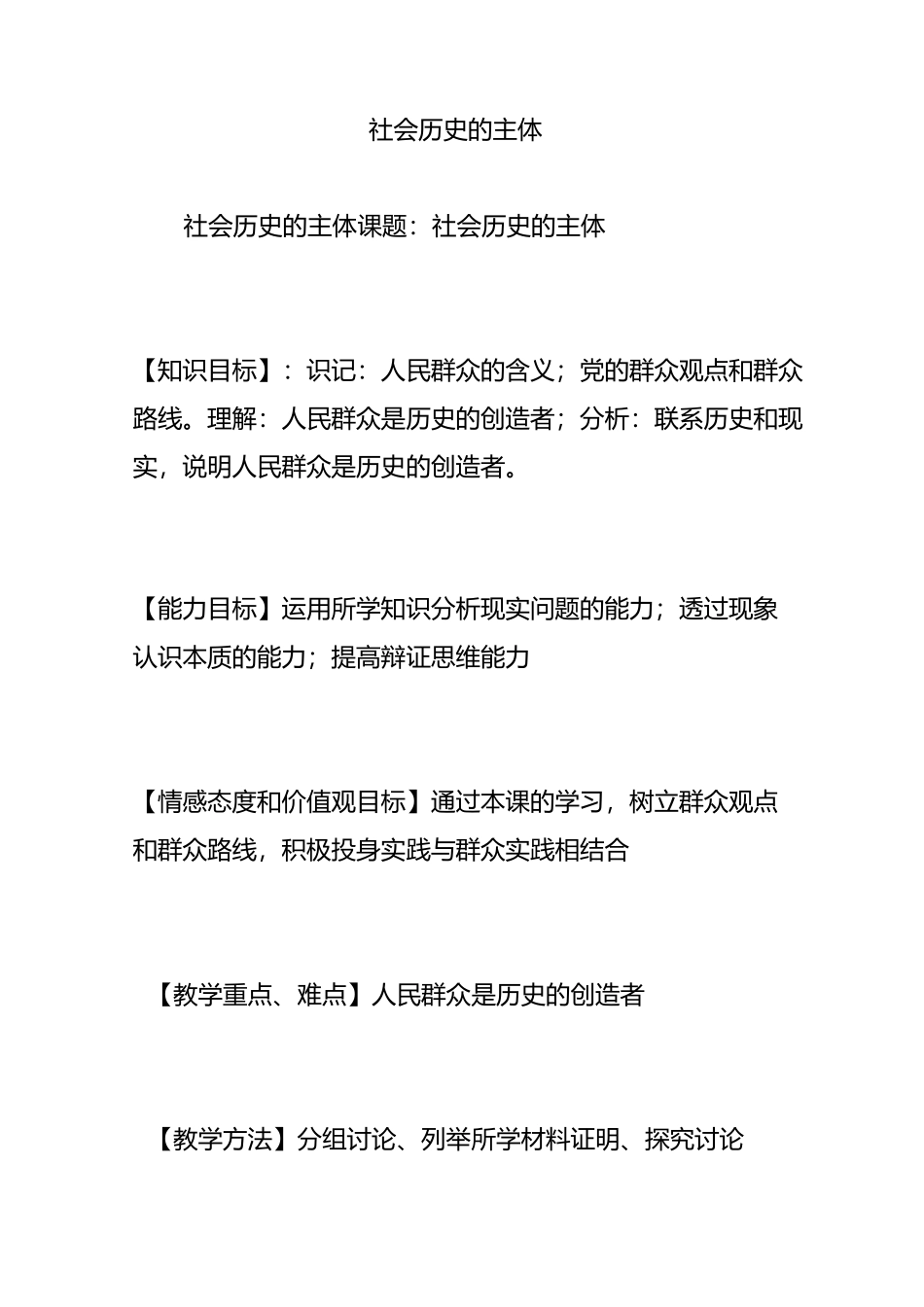 社会历史的主体

社会历史的主体课题：社会历史的主体

【知识目标】：识记：人民群众的含义；党的群众观点和群众路线。理解：人民群众是历史的创造者；分析：联系历史和现实，说明人民群众是历史的创造者。

【能力目标】运用所学知识分析现实问题的能力；透过现象认识本质的能力；提高辩证思维能力

【情感态度和价值观目标】通过本课的学习，树立群众观点和群众路线，积极投身实践与群众实践相结合

【教学重点、难点】人民群众是历史的创造者

【教学方法】分组讨论、列举所学材料证明、探究讨论